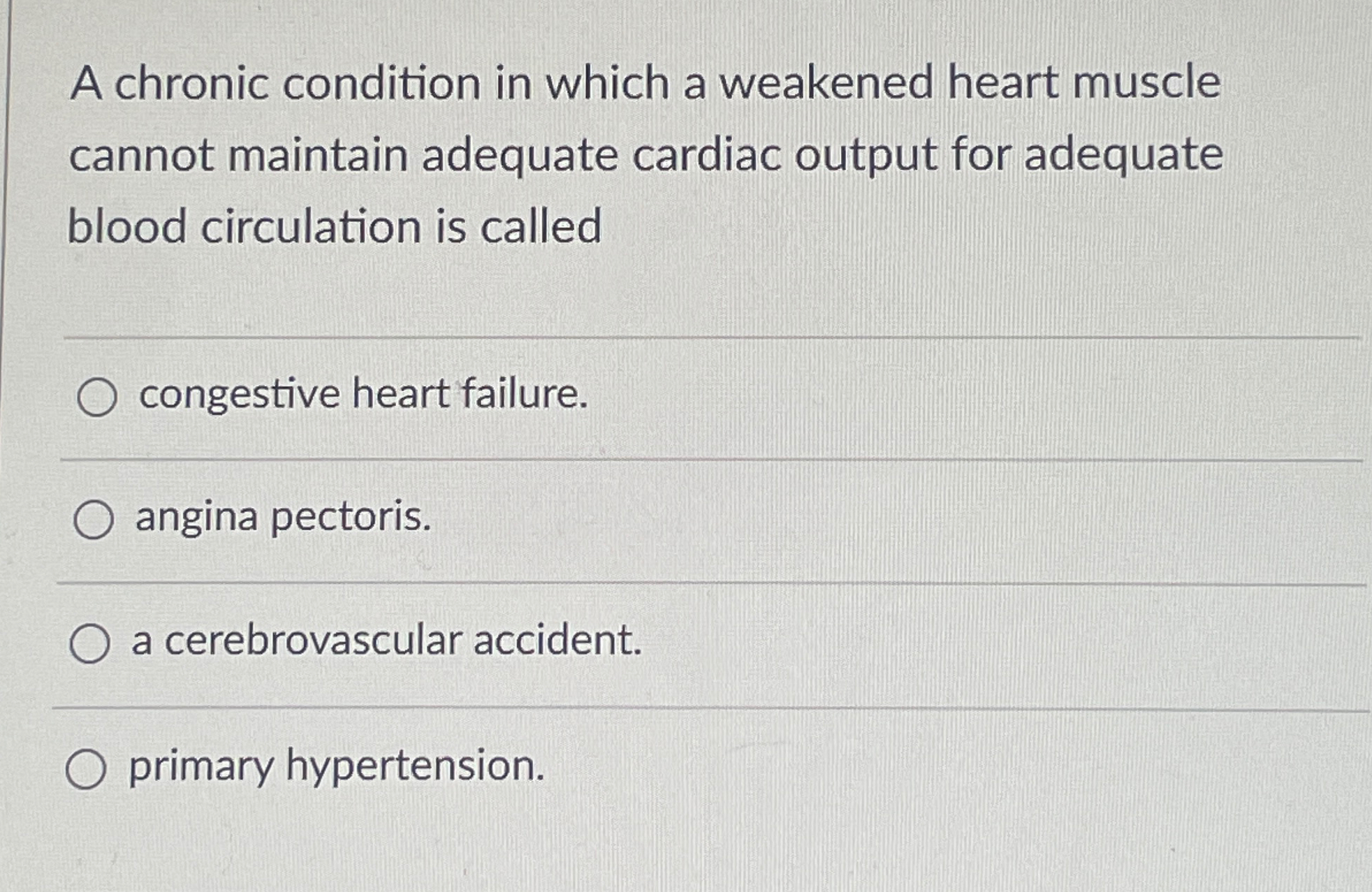 A chronic condition in which a weakened heart muscle cannot maintain adequate cardiac output for adequate blood circulation is called

congestive heart failure.

angina pectoris.

a cerebrovascular accident.

primary hypertension.